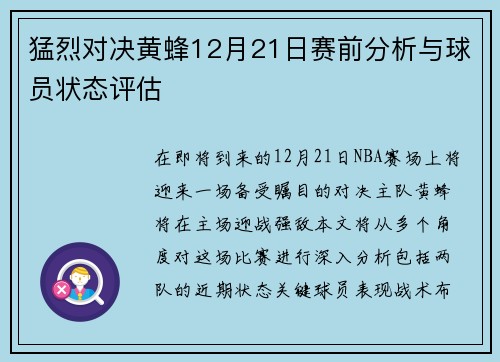 猛烈对决黄蜂12月21日赛前分析与球员状态评估

在即将到来的12月21日NBA赛场上将迎来一场备受瞩目的对决主队黄蜂将在主场迎战强敌本文将从多个角度对这场比赛进行深入分析包括两队的近期状态关键球员表现战术布